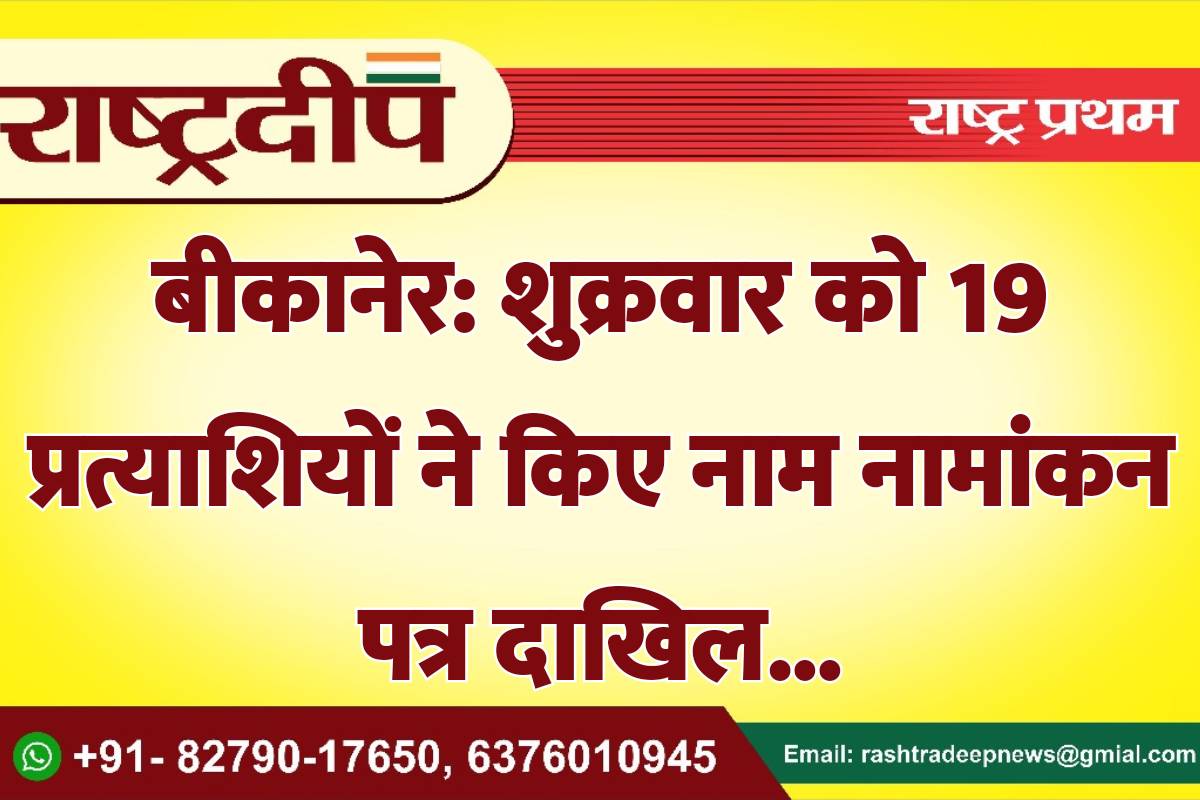 राष्ट्रदीप

राष्ट्र प्रथम

बीकानेर: शुक्रवार को 19 प्रत्याशियों ने किए नाम नामांकन पत्र दाखिल...

+91- 82790-17650, 6376010945

Email: rashtradeepnews@gmial.com